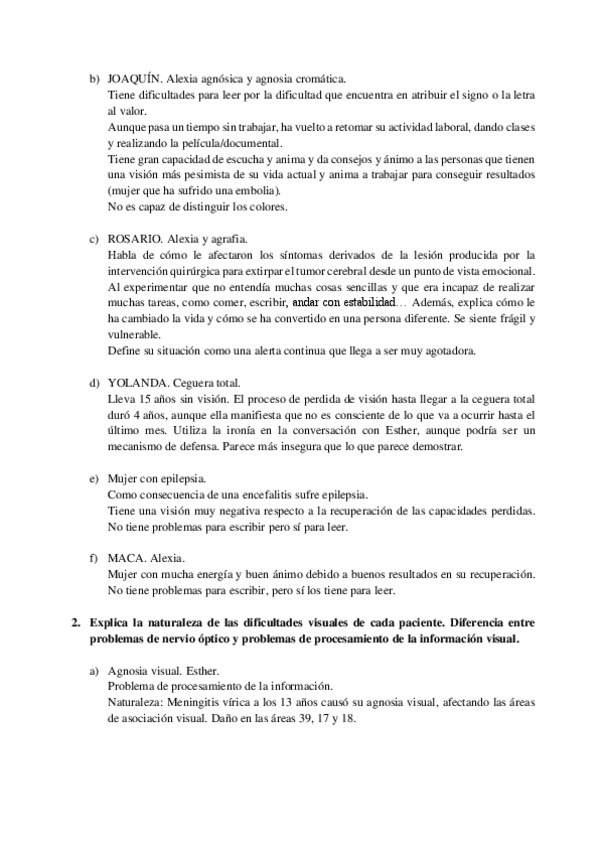 b) JOAQUÍN. Alexia agnósica y agnosia cromática.
Tiene dificultades para leer por la dificultad que encuentra en atribuir el signo o la letra al valor.
Aunque pasa un tiempo sin trabajar, ha vuelto a retomar su actividad laboral, dando clases y realizando la película/documental.
Tiene gran capacidad de escucha y anima y da consejos y ánimo a las personas que tienen una visión más pesimista de su vida actual y anima a trabajar para conseguir resultados (mujer que ha sufrido una embolia).
No es capaz de distinguir los colores.

c) ROSARIO. Alexia y agrafia.
Habla de cómo le afectaron los síntomas derivados de la lesión producida por la intervención quirúrgica para extirpar el tumor cerebral desde un punto de vista emocional. Al experimentar que no entendía muchas cosas sencillas y que era incapaz de realizar muchas tareas, como comer, escribir, andar con estabilidad… Además, explica cómo le ha cambiado la vida y cómo se ha convertido en una persona diferente. Se siente frágil y vulnerable.
Define su situación como una alerta continua que llega a ser muy agotadora.

d) YOLANDA. Ceguera total.
Lleva 15 años sin visión. El proceso de perdida de visión hasta llegar a la ceguera total duró 4 años, aunque ella manifiesta que no es consciente de lo que va a ocurrir hasta el último mes. Utiliza la ironía en la conversación con Esther, aunque podría ser un mecanismo de defensa. Parece más insegura que lo que parece demostrar.

e) Mujer con epilepsia.
Como consecuencia de una encefalitis sufre epilepsia.
Tiene una visión muy negativa respecto a la recuperación de las capacidades perdidas. No tiene problemas para escribir pero sí para leer.

f) MACA. Alexia.
Mujer con mucha energía y buen ánimo debido a buenos resultados en su recuperación. No tiene problemas para escribir, pero sí los tiene para leer.

2. Explica la naturaleza de las dificultades visuales de cada paciente. Diferencia entre problemas de nervio óptico y problemas de procesamiento de la información visual.

a) Agnosia visual. Esther.
Problema de procesamiento de la información.
Naturaleza: Meningitis vírica a los 13 años causó su agnosia visual, afectando las áreas de asociación visual. Daño en las áreas 39, 17 y 18.